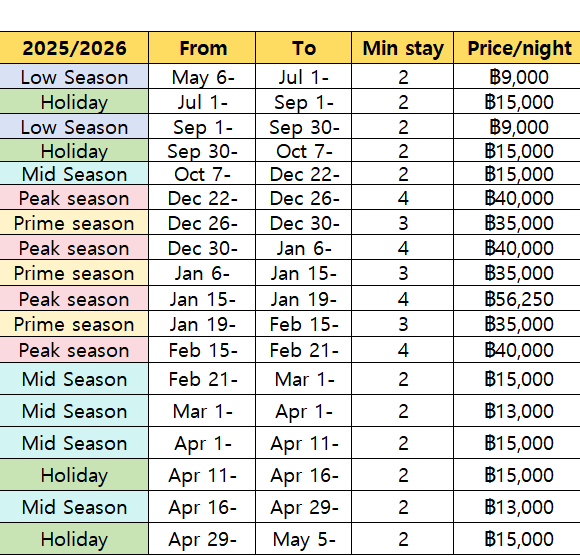 | 2025/2026 | From | To | Min stay | Price/night |
|---|---|---|---|---|
| Low Season | May 6- | Jul 1- | 2 | ฿9,000 |
| Holiday | Jul 1- | Sep 1- | 2 | ฿15,000 |
| Low Season | Sep 1- | Sep 30- | 2 | ฿9,000 |
| Holiday | Sep 30- | Oct 7- | 2 | ฿15,000 |
| Mid Season | Oct 7- | Dec 22- | 2 | ฿15,000 |
| Peak season | Dec 22- | Dec 26- | 4 | ฿40,000 |
| Prime season | Dec 26- | Dec 30- | 3 | ฿35,000 |
| Peak season | Dec 30- | Jan 6- | 4 | ฿40,000 |
| Prime season | Jan 6- | Jan 15- | 3 | ฿35,000 |
| Peak season | Jan 15- | Jan 19- | 4 | ฿56,250 |
| Prime season | Jan 19- | Feb 15- | 3 | ฿35,000 |
| Peak season | Feb 15- | Feb 21- | 4 | ฿40,000 |
| Mid Season | Feb 21- | Mar 1- | 2 | ฿15,000 |
| Mid Season | Mar 1- | Apr 1- | 2 | ฿13,000 |
| Mid Season | Apr 1- | Apr 11- | 2 | ฿15,000 |
| Holiday | Apr 11- | Apr 16- | 2 | ฿15,000 |
| Mid Season | Apr 16- | Apr 29- | 2 | ฿13,000 |
| Holiday | Apr 29- | May 5- | 2 | ฿15,000 |